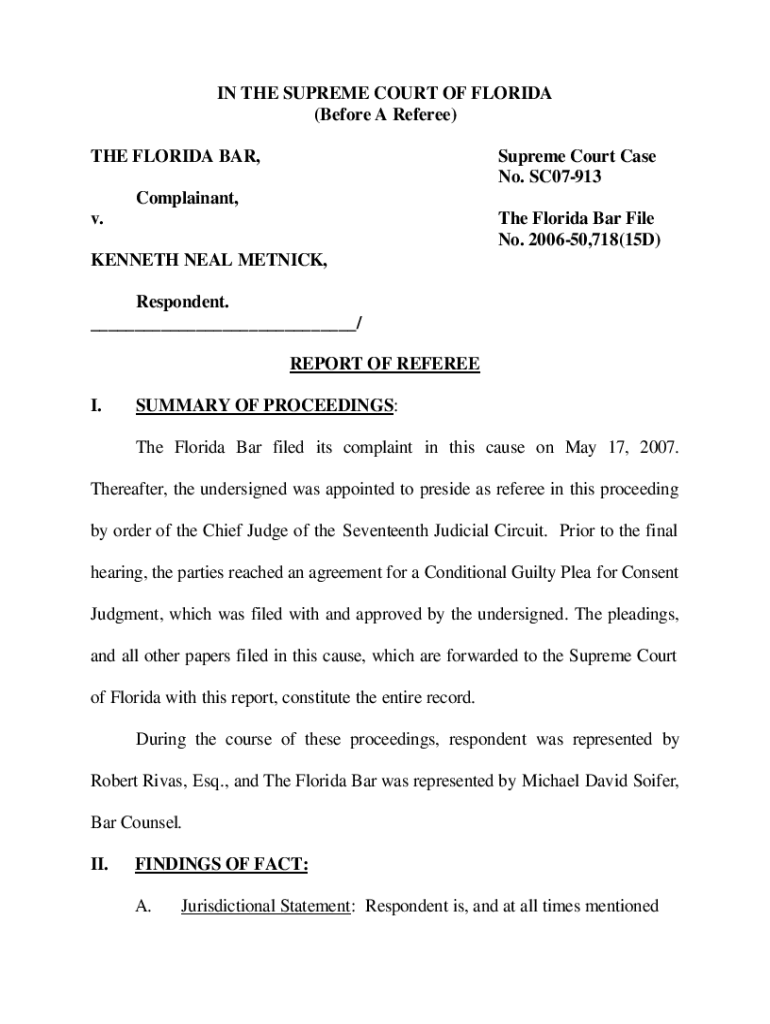 IN THE SUPREME COURT OF FLORIDA
(Before A Referee)

THE FLORIDA BAR,

Complainant,

v.

KENNETH NEAL METNICK,

Respondent.
______________________________/

Supreme Court Case
No. SC07-913

The Florida Bar File
No. 2006-50,718(15D)

REPORT OF REFEREE

I. SUMMARY OF PROCEEDINGS:

The Florida Bar filed its complaint in this cause on May 17, 2007. Thereafter, the undersigned was appointed to preside as referee in this proceeding by order of the Chief Judge of the Seventeenth Judicial Circuit. Prior to the final hearing, the parties reached an agreement for a Conditional Guilty Plea for Consent Judgment, which was filed with and approved by the undersigned. The pleadings, and all other papers filed in this cause, which are forwarded to the Supreme Court of Florida with this report, constitute the entire record.

During the course of these proceedings, respondent was represented by Robert Rivas, Esq., and The Florida Bar was represented by Michael David Soifer, Bar Counsel.

II. FINDINGS OF FACT:

A. Jurisdictional Statement: Respondent is, and at all times mentioned